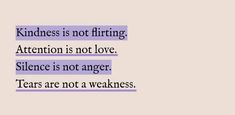 Kindness is not flirting.
Attention is not love.
Silence is not anger.
Tears are not a weakness.